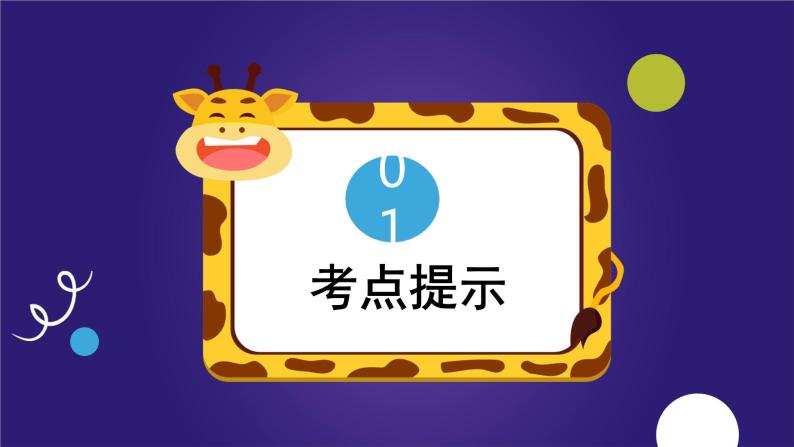 01

考点提示